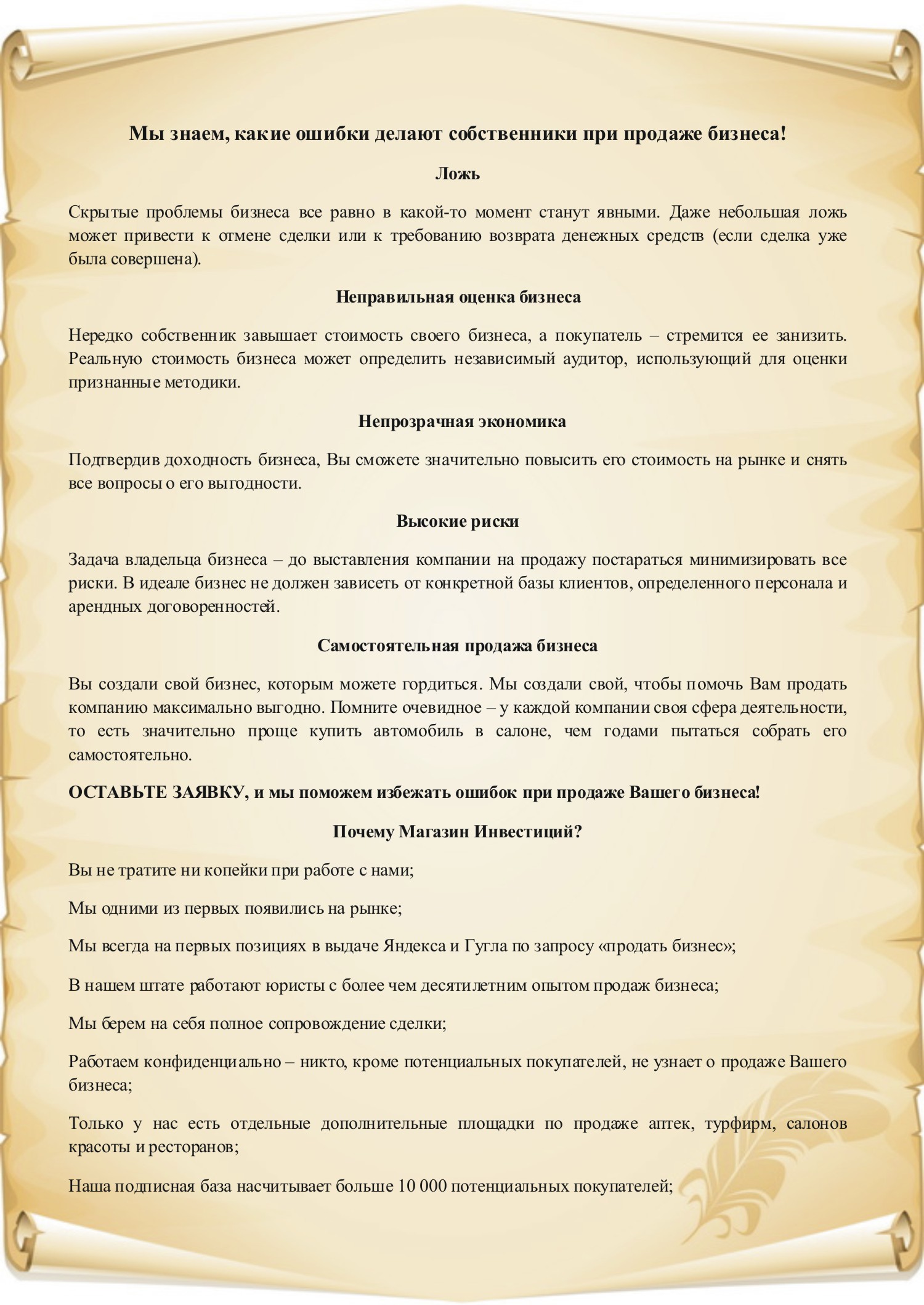 Мы знаем, какие ошибки делают собственники при продаже бизнеса!

Ложь

Скрытые проблемы бизнеса все равно в какой-то момент станут явными. Даже небольшая ложь может привести к отмене сделки или к требованию возврата денежных средств (если сделка уже была совершена).

Неправильная оценка бизнеса

Нередко собственник завышает стоимость своего бизнеса, а покупатель – стремится ее занизить. Реальную стоимость бизнеса может определить независимый аудитор, использующий для оценки признанные методики.

Непрозрачная экономика

Подтвердив доходность бизнеса, Вы сможете значительно повысить его стоимость на рынке и снять все вопросы о его выгодности.

Высокие риски

Задача владельца бизнеса – до выставления компании на продажу постараться минимизировать все риски. В идеале бизнес не должен зависеть от конкретной базы клиентов, определенного персонала и арендных договоренностей.

Самостоятельная продажа бизнеса

Вы создали свой бизнес, которым можете гордиться. Мы создали свой, чтобы помочь Вам продать компанию максимально выгодно. Помните очевидное – у каждой компании своя сфера деятельности, то есть значительно проще купить автомобиль в салоне, чем годами пытаться собрать его самостоятельно.

ОСТАВЬТЕ ЗАЯВКУ, и мы поможем избежать ошибок при продаже Вашего бизнеса!

Почему Магазин Инвестиций?

Вы не тратите ни копейки при работе с нами;

Мы одними из первых появились на рынке;

Мы всегда на первых позициях в выдаче Яндекса и Гугла по запросу «продать бизнес»;

В нашем штате работают юристы с более чем десятилетним опытом продаж бизнеса;

Мы берем на себя полное сопровождение сделки;

Работаем конфиденциально – никто, кроме потенциальных покупателей, не узнает о продаже Вашего бизнеса;

Только у нас есть отдельные дополнительные площадки по продаже аптек, турфирм, салонов красоты и ресторанов;

Наша подписная база насчитывает больше 10 000 потенциальных покупателей;